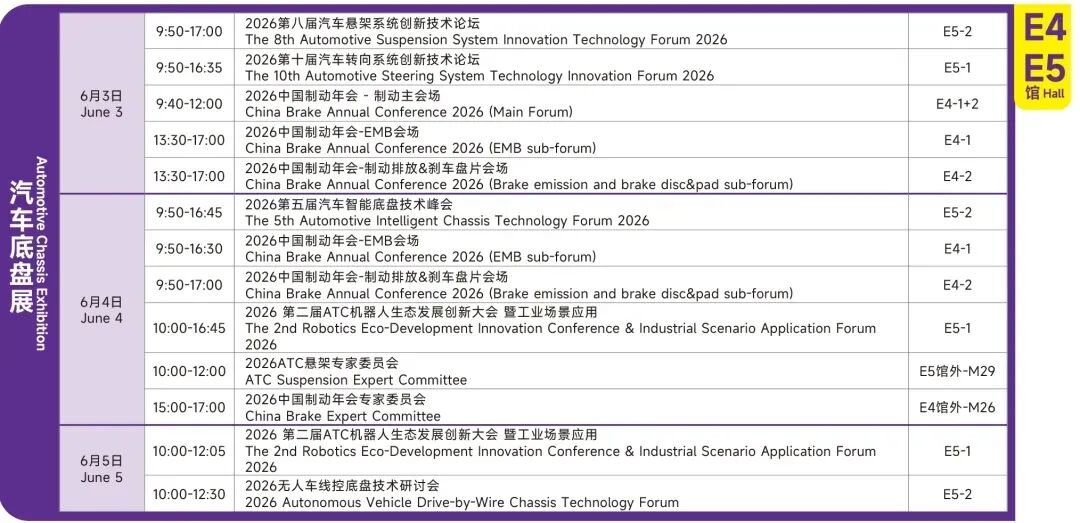 汽车底盘展
Automotive Chassis Exhibition

E4
E5
馆 Hall

| | | | |
|---|---|---|---|
| 6月3日 June 3 | 9:50-17:00 | 2026第八届汽车悬架系统创新技术论坛 The 8th Automotive Suspension System Innovation Technology Forum 2026 | E5-2 |
| | 9:50-16:35 | 2026第十届汽车转向系统创新技术论坛 The 10th Automotive Steering System Technology Innovation Forum 2026 | E5-1 |
| | 9:40-12:00 | 2026中国制动年会 - 制动主会场 China Brake Annual Conference 2026 (Main Forum) | E4-1+2 |
| | 13:30-17:00 | 2026中国制动年会-EMB会场 China Brake Annual Conference 2026 (EMB sub-forum) | E4-1 |
| | 13:30-17:00 | 2026中国制动年会-制动排放&刹车盘片会场 China Brake Annual Conference 2026 (Brake emission and brake disc&pad sub-forum) | E4-2 |
| 6月4日 June 4 | 9:50-16:45 | 2026第五届汽车智能底盘技术峰会 The 5th Automotive Intelligent Chassis Technology Forum 2026 | E5-2 |
| | 9:50-16:30 | 2026中国制动年会-EMB会场 China Brake Annual Conference 2026 (EMB sub-forum) | E4-1 |
| | 9:50-17:00 | 2026中国制动年会-制动排放&刹车盘片会场 China Brake Annual Conference 2026 (Brake emission and brake disc&pad sub-forum) | E4-2 |
| | 10:00-16:45 | 2026 第二届ATC机器人生态发展创新大会 暨工业场景应用 The 2nd Robotics Eco-Development Innovation Conference & Industrial Scenario Application Forum 2026 | E5-1 |
| | 10:00-12:00 | 2026ATC悬架专家委员会 ATC Suspension Expert Committee | E5馆外-M29 |
| | 15:00-17:00 | 2026中国制动年会专家委员会 China Brake Expert Committee | E4馆外-M26 |
| 6月5日 June 5 | 10:00-12:05 | 2026 第二届ATC机器人生态发展创新大会 暨工业场景应用 The 2nd Robotics Eco-Development Innovation Conference & Industrial Scenario Application Forum 2026 | E5-1 |
| | 10:00-12:30 | 2026无人车线控底盘技术研讨会 2026 Autonomous Vehicle Drive-by-Wire Chassis Technology Forum | E5-2 |